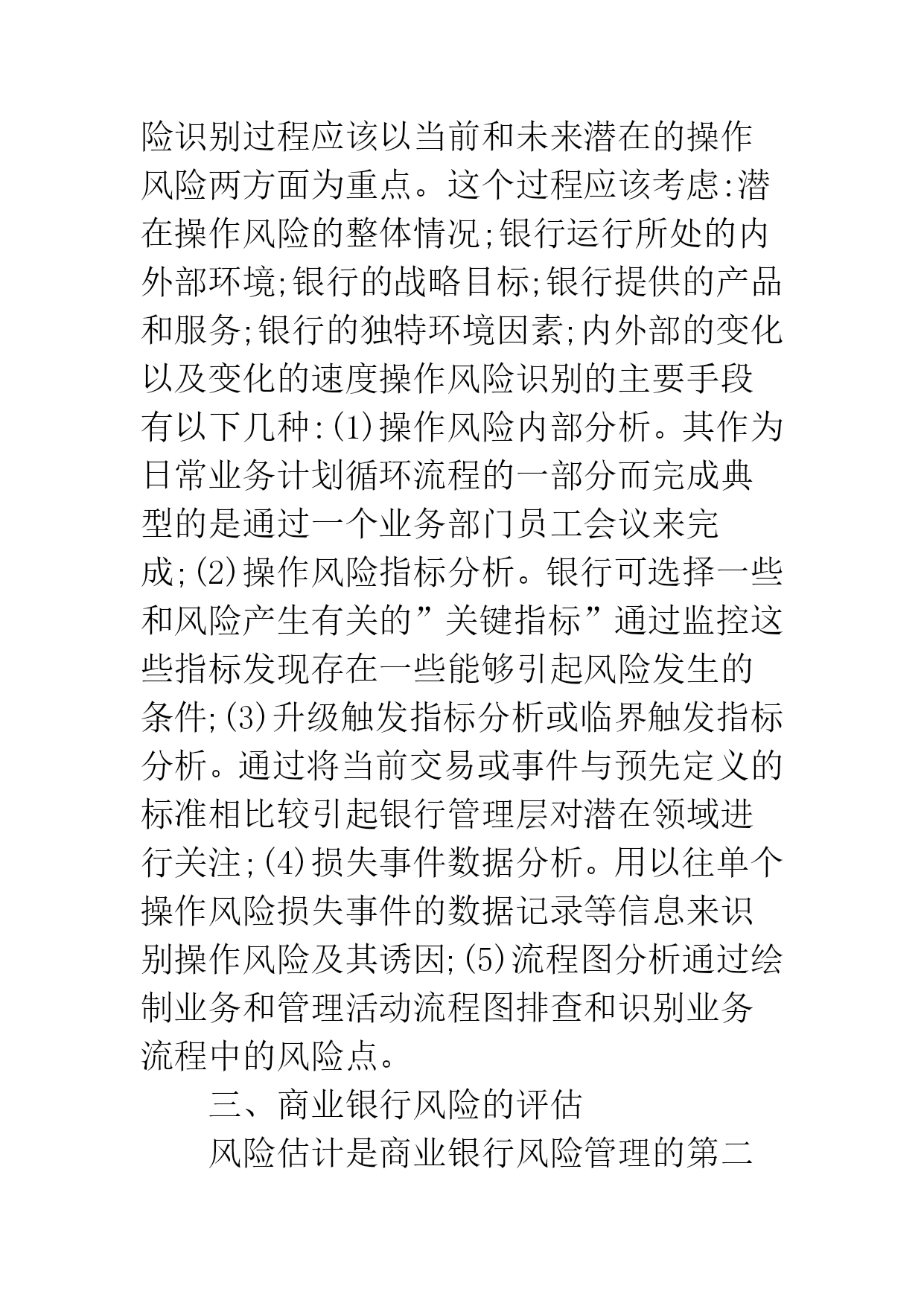 险识别过程应该以当前和未来潜在的操作风险两方面为重点。这个过程应该考虑:潜在操作风险的整体情况;银行运行所处的内外部环境;银行的战略目标;银行提供的产品和服务;银行的独特环境因素;内外部的变化以及变化的速度操作风险识别的主要手段有以下几种:(1)操作风险内部分析。其作为日常业务计划循环流程的一部分而完成典型的是通过一个业务部门员工会议来完成;(2)操作风险指标分析。银行可选择一些和风险产生有关的”关键指标”通过监控这些指标发现存在一些能够引起风险发生的条件;(3)升级触发指标分析或临界触发指标分析。通过将当前交易或事件与预先定义的标准相比较引起银行管理层对潜在领域进行关注;(4)损失事件数据分析。用以往单个操作风险损失事件的数据记录等信息来识别操作风险及其诱因;(5)流程图分析通过绘制业务和管理活动流程图排查和识别业务流程中的风险点。

三、商业银行风险的评估

风险估计是商业银行风险管理的第二